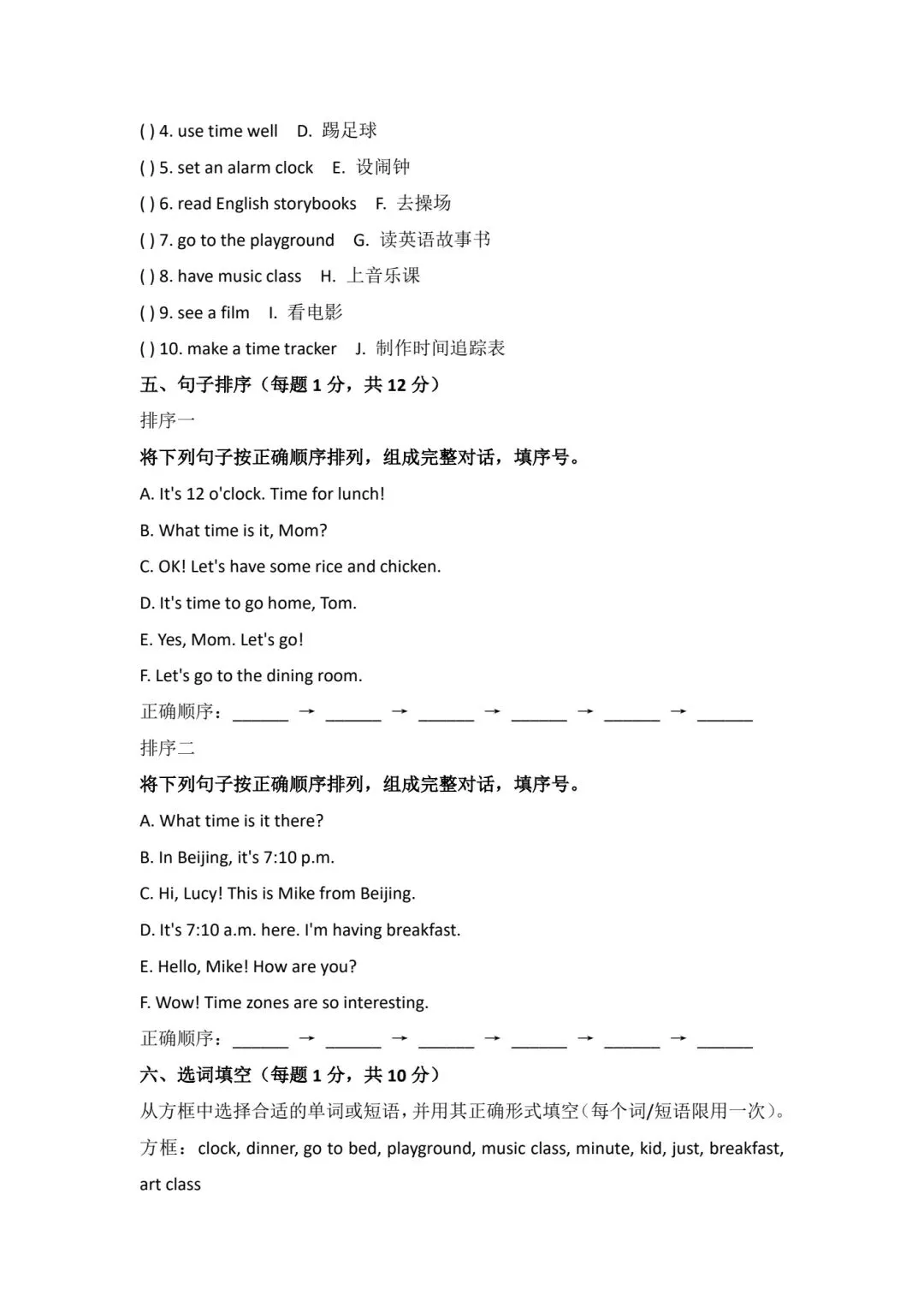 ( ) 4. use time well D. 踢足球

( ) 5. set an alarm clock E. 设闹钟

( ) 6. read English storybooks F. 去操场

( ) 7. go to the playground G. 读英语故事书

( ) 8. have music class H. 上音乐课

( ) 9. see a film I. 看电影

( ) 10. make a time tracker J. 制作时间追踪表

五、句子排序（每题 1 分，共 12 分）

排序一

将下列句子按正确顺序排列，组成完整对话，填序号。

A. It's 12 o'clock. Time for lunch!

B. What time is it, Mom?

C. OK! Let's have some rice and chicken.

D. It's time to go home, Tom.

E. Yes, Mom. Let's go!

F. Let's go to the dining room.

正确顺序：______ → ______ → ______ → ______ → ______ → ______

排序二

将下列句子按正确顺序排列，组成完整对话，填序号。

A. What time is it there?

B. In Beijing, it's 7:10 p.m.

C. Hi, Lucy! This is Mike from Beijing.

D. It's 7:10 a.m. here. I'm having breakfast.

E. Hello, Mike! How are you?

F. Wow! Time zones are so interesting.

正确顺序：______ → ______ → ______ → ______ → ______ → ______

六、选词填空（每题 1 分，共 10 分）

从方框中选择合适的单词或短语，并用其正确形式填空（每个词/短语限用一次）。

方框：clock, dinner, go to bed, playground, music class, minute, kid, just, breakfast, art class